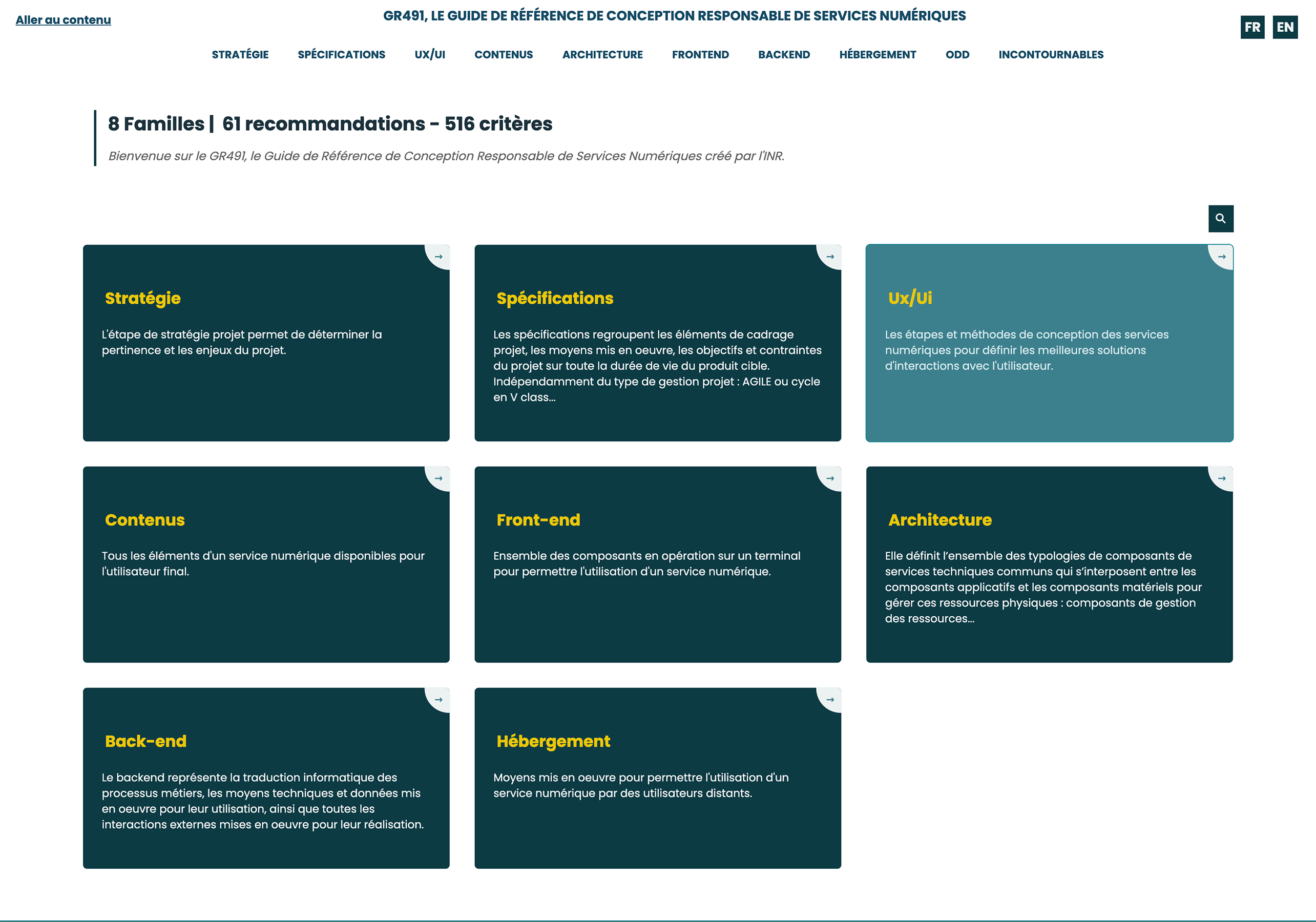 Aller au contenu

GR491, LE GUIDE DE RÉFÉRENCE DE CONCEPTION RESPONSABLE DE SERVICES NUMÉRIQUES

FR EN

STRATÉGIE SPÉCIFICATIONS UX/UI CONTENUS ARCHITECTURE FRONTEND BACKEND HÉBERGEMENT ODD INCONTOURNABLES

8 Familles | 61 recommandations - 516 critères

Bienvenue sur le GR491, le Guide de Référence de Conception Responsable de Services Numériques créé par l'INR.

Stratégie

L'étape de stratégie projet permet de déterminer la pertinence et les enjeux du projet.

Spécifications

Les spécifications regroupent les éléments de cadrage projet, les moyens mis en oeuvre, les objectifs et contraintes du projet sur toute la durée de vie du produit cible. Indépendamment du type de gestion projet : AGILE ou cycle en V class...

Ux/Ui

Les étapes et méthodes de conception des services numériques pour définir les meilleures solutions d'interactions avec l'utilisateur.

Contenus

Tous les éléments d'un service numérique disponibles pour l'utilisateur final.

Front-end

Ensemble des composants en opération sur un terminal pour permettre l'utilisation d'un service numérique.

Architecture

Elle définit l'ensemble des typologies de composants de services techniques communs qui s'interposent entre les composants applicatifs et les composants matériels pour gérer ces ressources physiques : composants de gestion des ressources...

Back-end

Le backend représente la traduction informatique des processus métiers, les moyens techniques et données mis en oeuvre pour leur utilisation, ainsi que toutes les interactions externes mises en oeuvre pour leur réalisation.

Hébergement

Moyens mis en oeuvre pour permettre l'utilisation d'un service numérique par des utilisateurs distants.